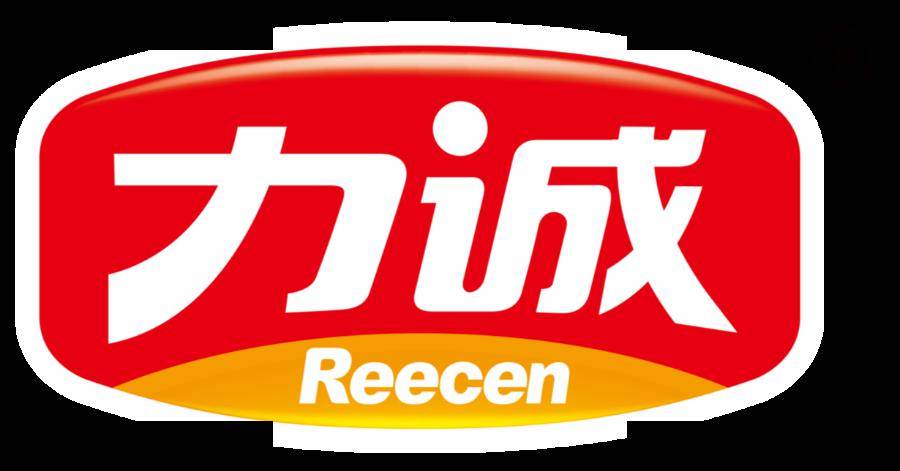 力诚
Reecen